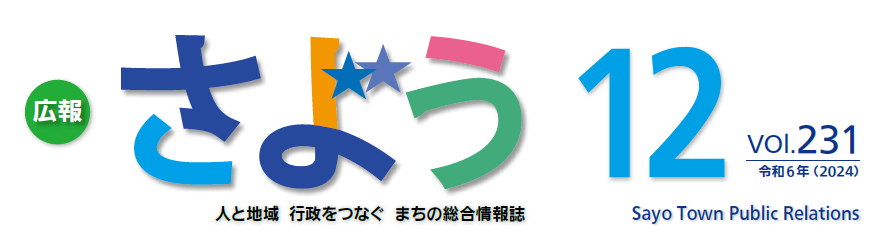 広報

さよう

人と地域 行政をつなぐ まちの総合情報誌

12

VOL.231

令和6年（2024）

Sayo Town Public Relations